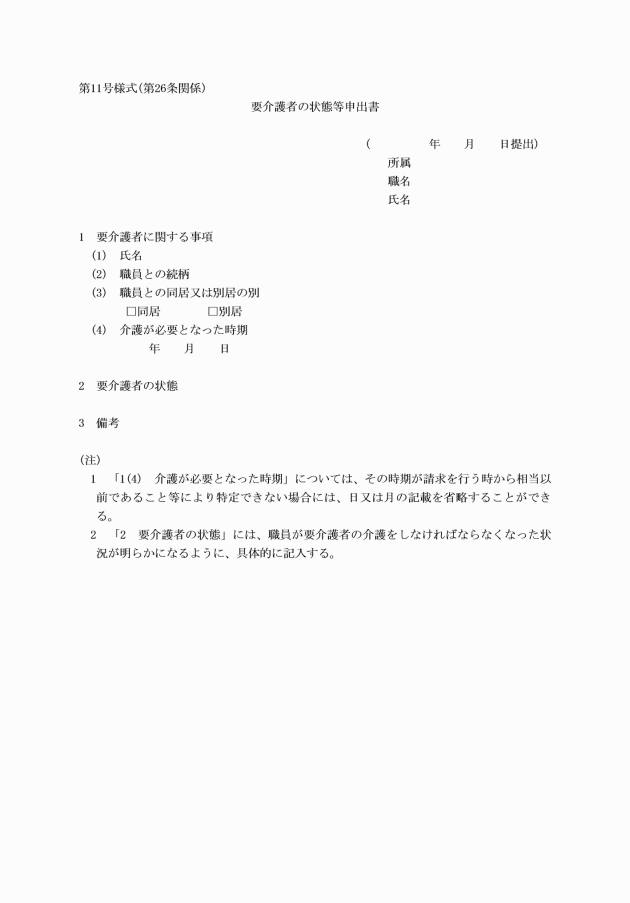 第11号様式(第26条関係)

要介護者の状態等申出書

(　　　　年　　月　　日提出)

所属

職名

氏名

1　要介護者に関する事項

(1)　氏名

(2)　職員との続柄

(3)　職員との同居又は別居の別

□同居　　　□別居

(4)　介護が必要となった時期

年　　月　　日

2　要介護者の状態

3　備考

(注)

1　「1(4)　介護が必要となった時期」については、その時期が請求を行う時から相当以前であること等により特定できない場合には、日又は月の記載を省略することができる。

2　「2　要介護者の状態」には、職員が要介護者の介護をしなければならなくなった状況が明らかになるように、具体的に記入する。